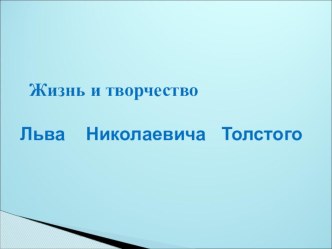 Жизнь и творчество

Льва Николаевича Толстого